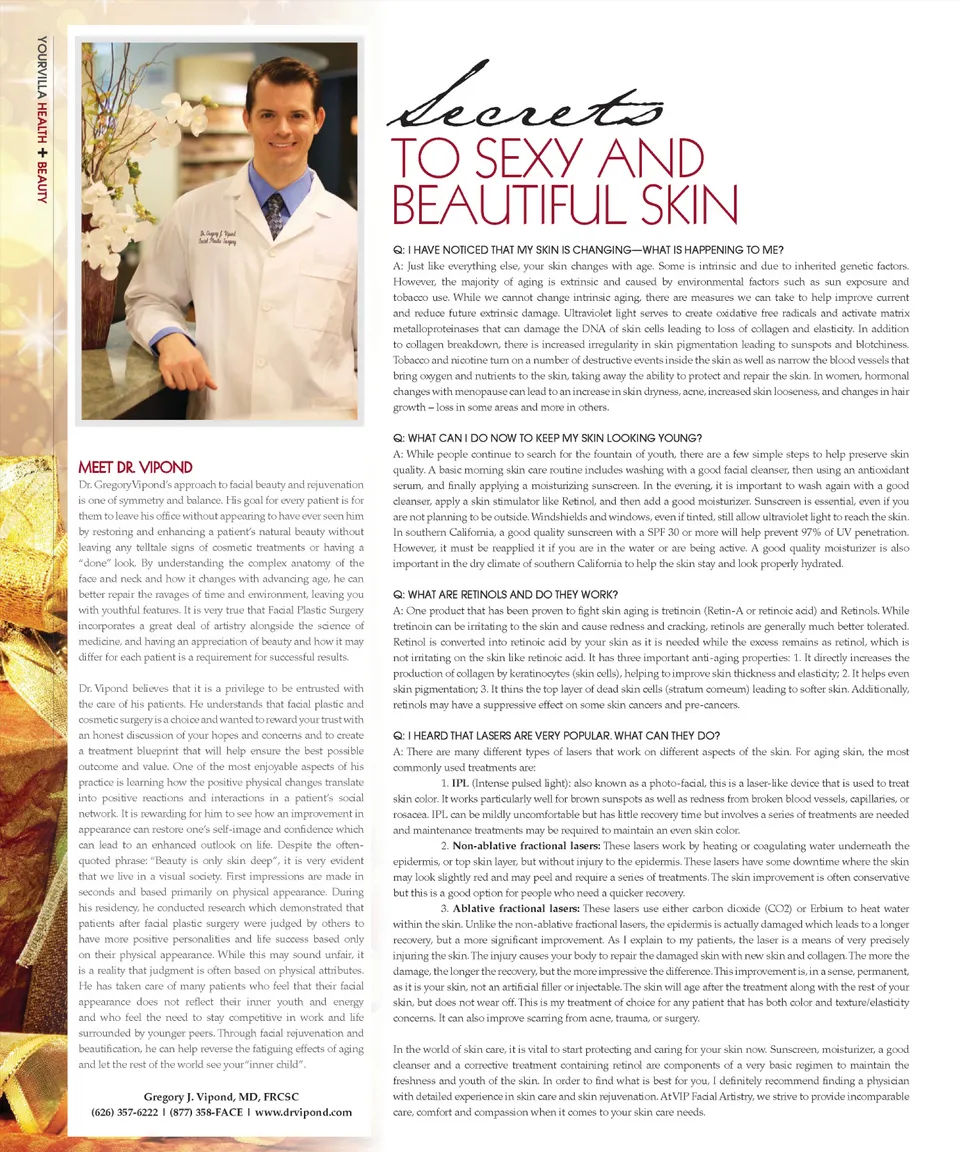 YOURVILLA HEALTH + BEAUTY

Secrets
TO SEXY AND BEAUTIFUL SKIN

Q: I HAVE NOTICED THAT MY SKIN IS CHANGING—WHAT IS HAPPENING TO ME?
A: Just like everything else, your skin changes with age. Some is intrinsic and due to inherited genetic factors. However, the majority of aging is extrinsic and caused by environmental factors such as sun exposure and tobacco use. While we cannot change intrinsic aging, there are measures we can take to help improve current and reduce future extrinsic damage. Ultraviolet light serves to create oxidative free radicals and activate matrix metalloproteinases that can damage the DNA of skin cells leading to loss of collagen and elasticity. In addition to collagen breakdown, there is increased irregularity in skin pigmentation leading to sunspots and blotchiness. Tobacco and nicotine turn on a number of destructive events inside the skin as well as narrow the blood vessels that bring oxygen and nutrients to the skin, taking away the ability to protect and repair the skin. In women, hormonal changes with menopause can lead to an increase in skin dryness, acne, increased skin looseness, and changes in hair growth – loss in some areas and more in others.

Q: WHAT CAN I DO NOW TO KEEP MY SKIN LOOKING YOUNG?
A: While people continue to search for the fountain of youth, there are a few simple steps to help preserve skin quality. A basic morning skin care routine includes washing with a good facial cleanser, then using an antioxidant serum, and finally applying a moisturizing sunscreen. In the evening, it is important to wash again with a good cleanser, apply a skin stimulator like Retinol, and then add a good moisturizer. Sunscreen is essential, even if you are not planning to be outside. Windshields and windows, even if tinted, still allow ultraviolet light to reach the skin. In southern California, a good quality sunscreen with a SPF 30 or more will help prevent 97% of UV penetration. However, it must be reapplied it if you are in the water or are being active. A good quality moisturizer is also important in the dry climate of southern California to help the skin stay and look properly hydrated.

Q: WHAT ARE RETINOLS AND DO THEY WORK?
A: One product that has been proven to fight skin aging is tretinoin (Retin-A or retinoic acid) and Retinols. While tretinoin can be irritating to the skin and cause redness and cracking, retinols are generally much better tolerated. Retinol is converted into retinoic acid by your skin as it is needed while the excess remains as retinol, which is not irritating on the skin like retinoic acid. It has three important anti-aging properties: 1. It directly increases the production of collagen by keratinocytes (skin cells), helping to improve skin thickness and elasticity; 2. It helps even skin pigmentation; 3. It thins the top layer of dead skin cells (stratum corneum) leading to softer skin. Additionally, retinols may have a suppressive effect on some skin cancers and pre-cancers.

Q: I HEARD THAT LASERS ARE VERY POPULAR. WHAT CAN THEY DO?
A: There are many different types of lasers that work on different aspects of the skin. For aging skin, the most commonly used treatments are:

1. IPL (Intense pulsed light): also known as a photo-facial, this is a laser-like device that is used to treat skin color. It works particularly well for brown sunspots as well as redness from broken blood vessels, capillaries, or rosacea. IPL can be mildly uncomfortable but has little recovery time but involves a series of treatments are needed and maintenance treatments may be required to maintain an even skin color.

2. Non-ablative fractional lasers: These lasers work by heating or coagulating water underneath the epidermis, or top skin layer, but without injury to the epidermis. These lasers have some downtime where the skin may look slightly red and may peel and require a series of treatments. The skin improvement is often conservative but this is a good option for people who need a quicker recovery.

3. Ablative fractional lasers: These lasers use either carbon dioxide (CO2) or Erbium to heat water within the skin. Unlike the non-ablative fractional lasers, the epidermis is actually damaged which leads to a longer recovery, but a more significant improvement. As I explain to my patients, the laser is a means of very precisely injuring the skin. The injury causes your body to repair the damaged skin with new skin and collagen. The more the damage, the longer the recovery, but the more impressive the difference. This improvement is, in a sense, permanent, as it is your skin, not an artificial filler or injectable. The skin will age after the treatment along with the rest of your skin, but does not wear off. This is my treatment of choice for any patient that has both color and texture/elasticity concerns. It can also improve scarring from acne, trauma, or surgery.

In the world of skin care, it is vital to start protecting and caring for your skin now. Sunscreen, moisturizer, a good cleanser and a corrective treatment containing retinol are components of a very basic regimen to maintain the freshness and youth of the skin. In order to find what is best for you, I definitely recommend finding a physician with detailed experience in skin care and skin rejuvenation. At VIP Facial Artistry, we strive to provide incomparable care, comfort and compassion when it comes to your skin care needs.

MEET DR. VIPOND
Dr. Gregory Vipond's approach to facial beauty and rejuvenation is one of symmetry and balance. His goal for every patient is for them to leave his office without appearing to have ever seen him by restoring and enhancing a patient's natural beauty without leaving any telltale signs of cosmetic treatments or having a "done" look. By understanding the complex anatomy of the face and neck and how it changes with advancing age, he can better repair the ravages of time and environment, leaving you with youthful features. It is very true that Facial Plastic Surgery incorporates a great deal of artistry alongside the science of medicine, and having an appreciation of beauty and how it may differ for each patient is a requirement for successful results.

Dr. Vipond believes that it is a privilege to be entrusted with the care of his patients. He understands that facial plastic and cosmetic surgery is a choice and wanted to reward your trust with an honest discussion of your hopes and concerns and to create a treatment blueprint that will help ensure the best possible outcome and value. One of the most enjoyable aspects of his practice is learning how the positive physical changes translate into positive reactions and interactions in a patient's social network. It is rewarding for him to see how an improvement in appearance can restore one's self-image and confidence which can lead to an enhanced outlook on life. Despite the often-quoted phrase: "Beauty is only skin deep", it is very evident that we live in a visual society. First impressions are made in seconds and based primarily on physical appearance. During his residency, he conducted research which demonstrated that patients after facial plastic surgery were judged by others to have more positive personalities and life success based only on their physical appearance. While this may sound unfair, it is a reality that judgment is often based on physical attributes. He has taken care of many patients who feel that their facial appearance does not reflect their inner youth and energy and who feel the need to stay competitive in work and life surrounded by younger peers. Through facial rejuvenation and beautification, he can help reverse the fatiguing effects of aging and let the rest of the world see your "inner child".

Gregory J. Vipond, MD, FRCSC
(626) 357-6222 | (877) 358-FACE | www.drvipond.com